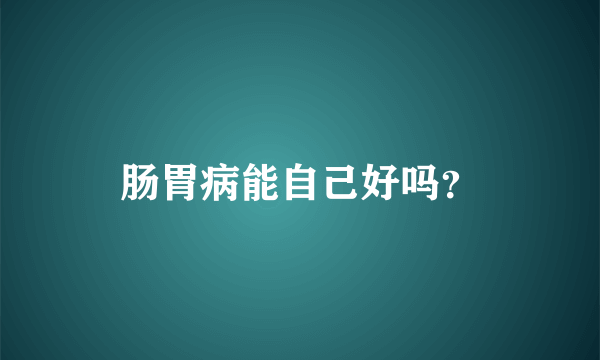 肠胃病能自己好吗?